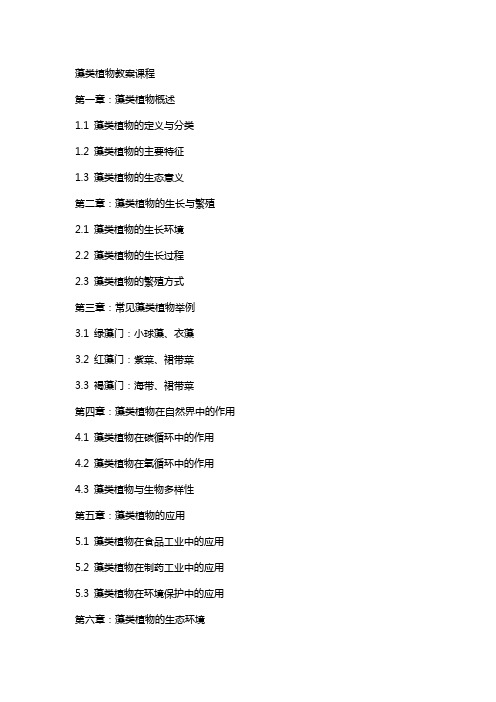 藻类植物教案课程

第一章：藻类植物概述

1.1 藻类植物的定义与分类

1.2 藻类植物的主要特征

1.3 藻类植物的生态意义

第二章：藻类植物的生长与繁殖

2.1 藻类植物的生长环境

2.2 藻类植物的生长过程

2.3 藻类植物的繁殖方式

第三章：常见藻类植物举例

3.1 绿藻门：小球藻、衣藻

3.2 红藻门：紫菜、裙带菜

3.3 褐藻门：海带、裙带菜

第四章：藻类植物在自然界中的作用

4.1 藻类植物在碳循环中的作用

4.2 藻类植物在氧循环中的作用

4.3 藻类植物与生物多样性

第五章：藻类植物的应用

5.1 藻类植物在食品工业中的应用

5.2 藻类植物在制药工业中的应用

5.3 藻类植物在环境保护中的应用

第六章：藻类植物的生态环境